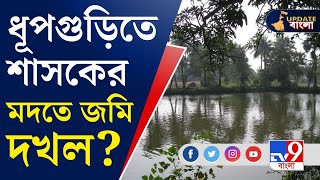 ধূপগুড়িতে শাসকের মদতে জমি দখল?

UPDATE বাংলা

TV9 বাংলা